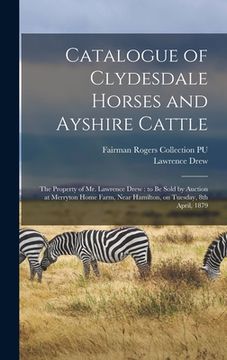 Catalogue of Clydesdale Horses and Ayshire Cattle

Fairman Rogers Collection PU
Lawrence Drew

The Property of Mr. Lawrence Drew : to Be Sold by Auction at Merryton Home Farm, Near Hamilton, on Tuesday, 8th April, 1879